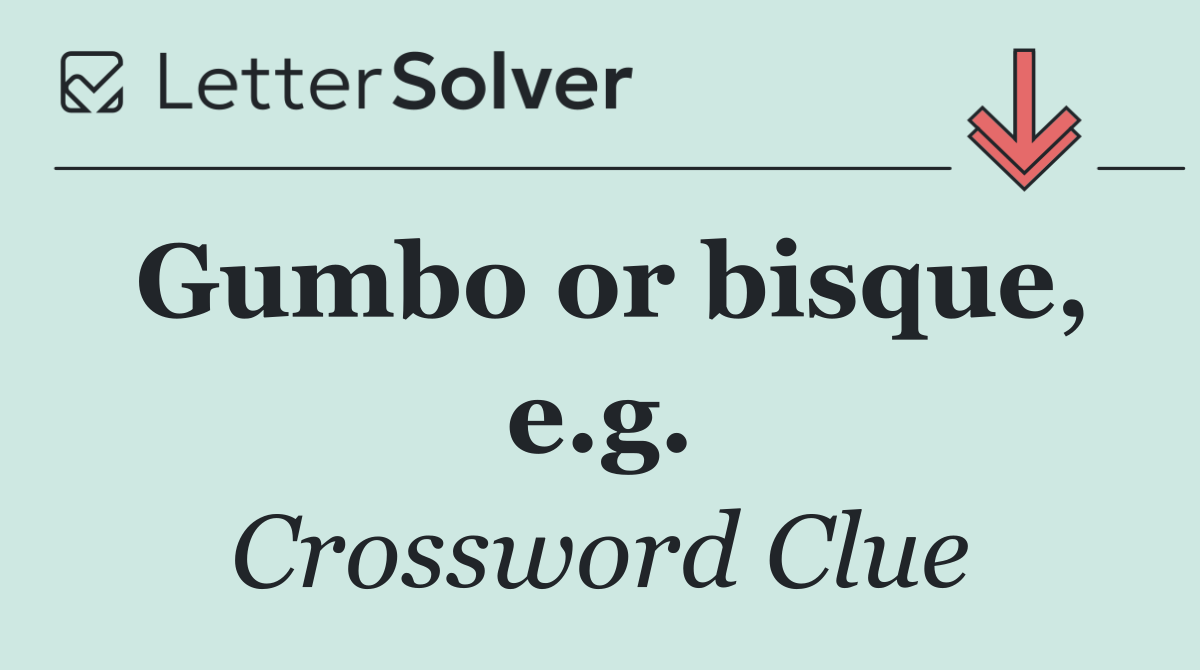 LetterSolver

Gumbo or bisque, e.g.

Crossword Clue